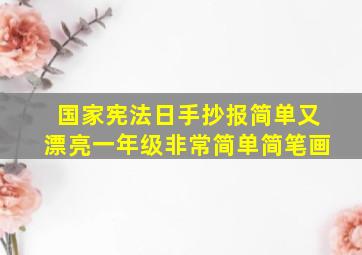 国家宪法日手抄报简单又漂亮一年级非常简单简笔画